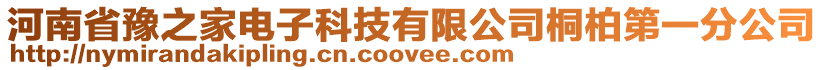 河南省豫之家电子科技有限公司桐柏第一分公司
http://nymirandakipling.cn.coovee.com